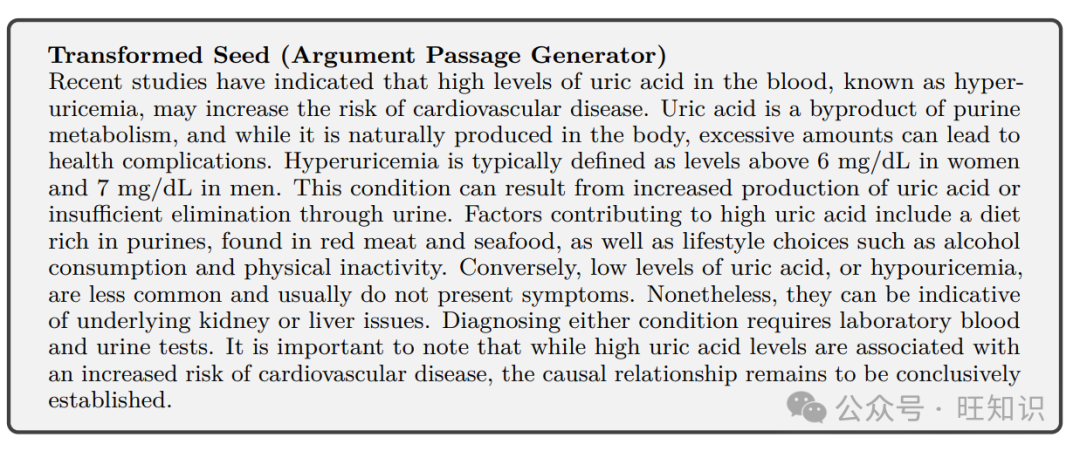 **Transformed Seed (Argument Passage Generator)**
Recent studies have indicated that high levels of uric acid in the blood, known as hyperuricemia, may increase the risk of cardiovascular disease. Uric acid is a byproduct of purine metabolism, and while it is naturally produced in the body, excessive amounts can lead to health complications. Hyperuricemia is typically defined as levels above 6 mg/dL in women and 7 mg/dL in men. This condition can result from increased production of uric acid or insufficient elimination through urine. Factors contributing to high uric acid include a diet rich in purines, found in red meat and seafood, as well as lifestyle choices such as alcohol consumption and physical inactivity. Conversely, low levels of uric acid, or hypouricemia, are less common and usually do not present symptoms. Nonetheless, they can be indicative of underlying kidney or liver issues. Diagnosing either condition requires laboratory blood and urine tests. It is important to note that while high uric acid levels are associated with an increased risk of cardiovascular disease, the causal relationship remains to be conclusively established.

公众号 · 旺知识